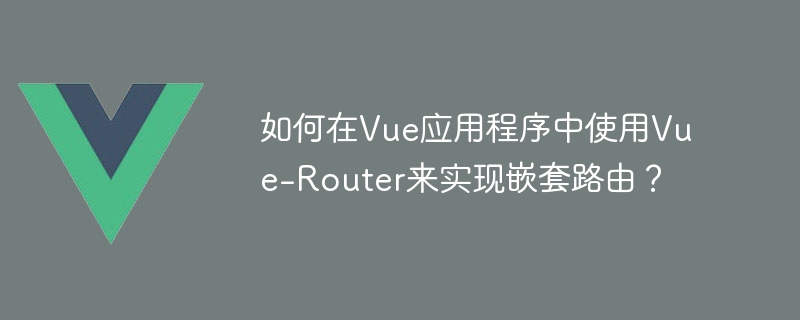 如何在Vue应用程序中使用Vue-Router来实现嵌套路由？